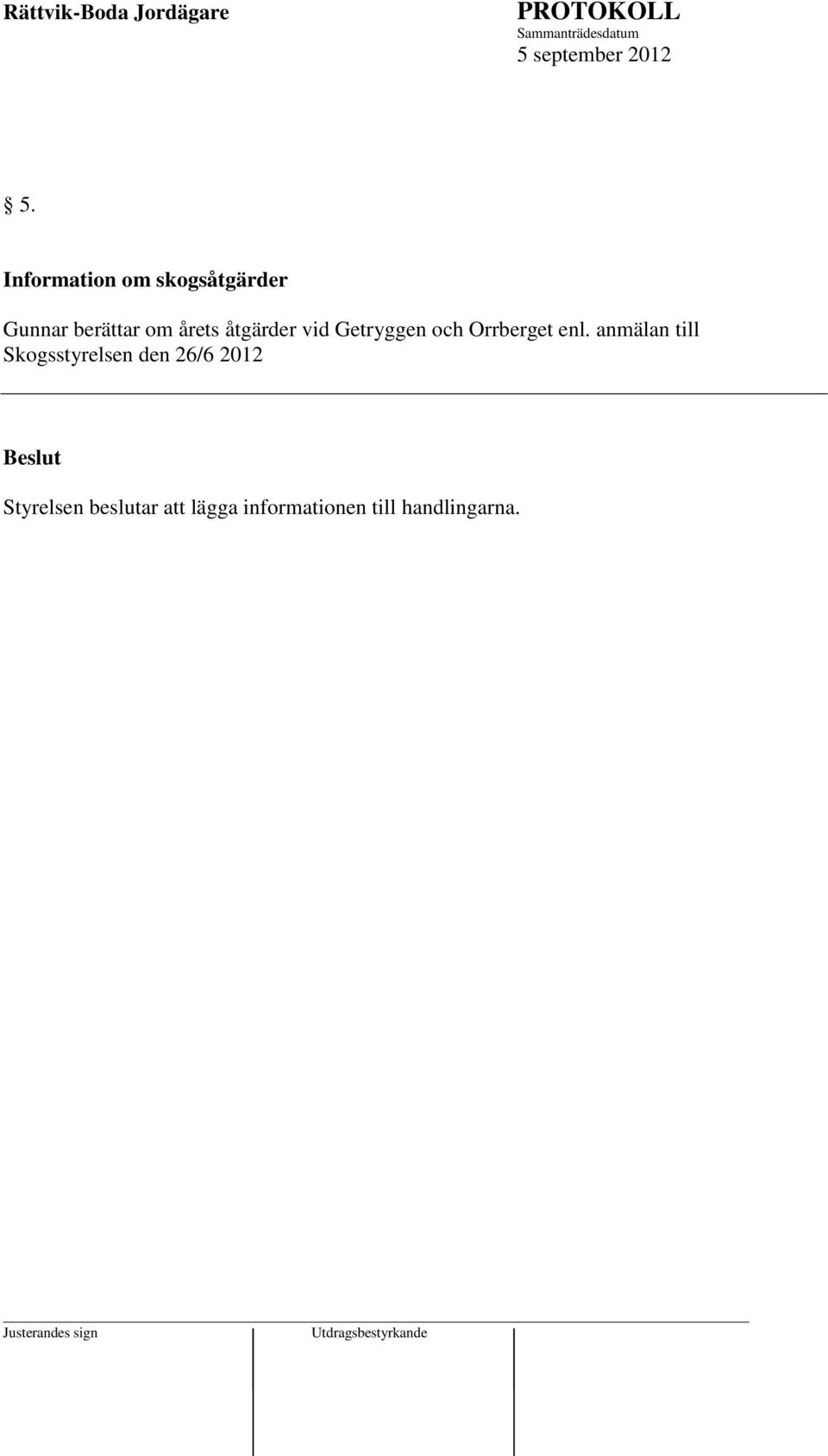 Rättvik-Boda Jordägare

PROTOKOLL
Sammanträdesdatum
5 september 2012

§ 5.

Information om skogsåtgärder

Gunnar berättar om årets åtgärder vid Getryggen och Orrberget enl. anmälan till Skogsstyrelsen den 26/6 2012

Beslut

Styrelsen beslutar att lägga informationen till handlingarna.

Justerandes sign

Utdragsbestyrkande